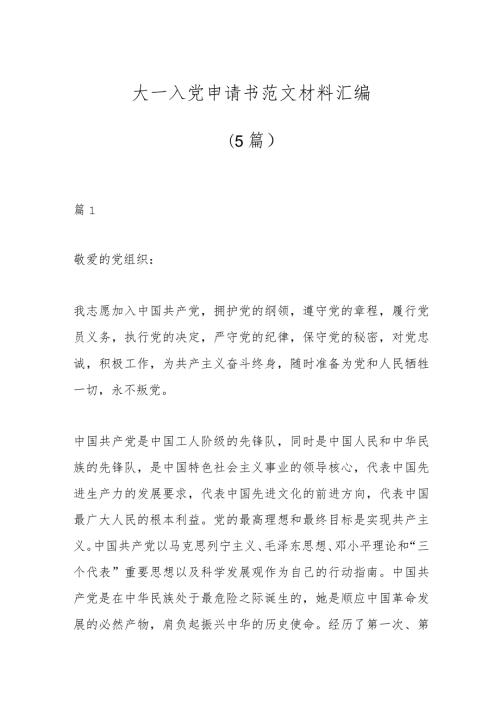 大一入党申请书范文材料汇编

(5篇)

篇1

敬爱的党组织:

我志愿加入中国共产党，拥护党的纲领，遵守党的章程，履行党员义务，执行党的决定，严守党的纪律，保守党的秘密，对党忠诚，积极工作，为共产主义奋斗终身，随时准备为党和人民牺牲一切，永不叛党。

中国共产党是中国工人阶级的先锋队，同时是中国人民和中华民族的先锋队，是中国特色社会主义事业的领导核心，代表中国先进生产力的发展要求，代表中国先进文化的前进方向，代表中国最广大人民的根本利益。党的最高理想和最终目标是实现共产主义。中国共产党以马克思列宁主义、毛泽东思想、邓小平理论和“三个代表”重要思想以及科学发展观作为自己的行动指南。中国共产党是在中华民族处于最危险之际诞生的，她是顺应中国革命发展的必然产物，肩负起振兴中华的历史使命。经历了第一次、第